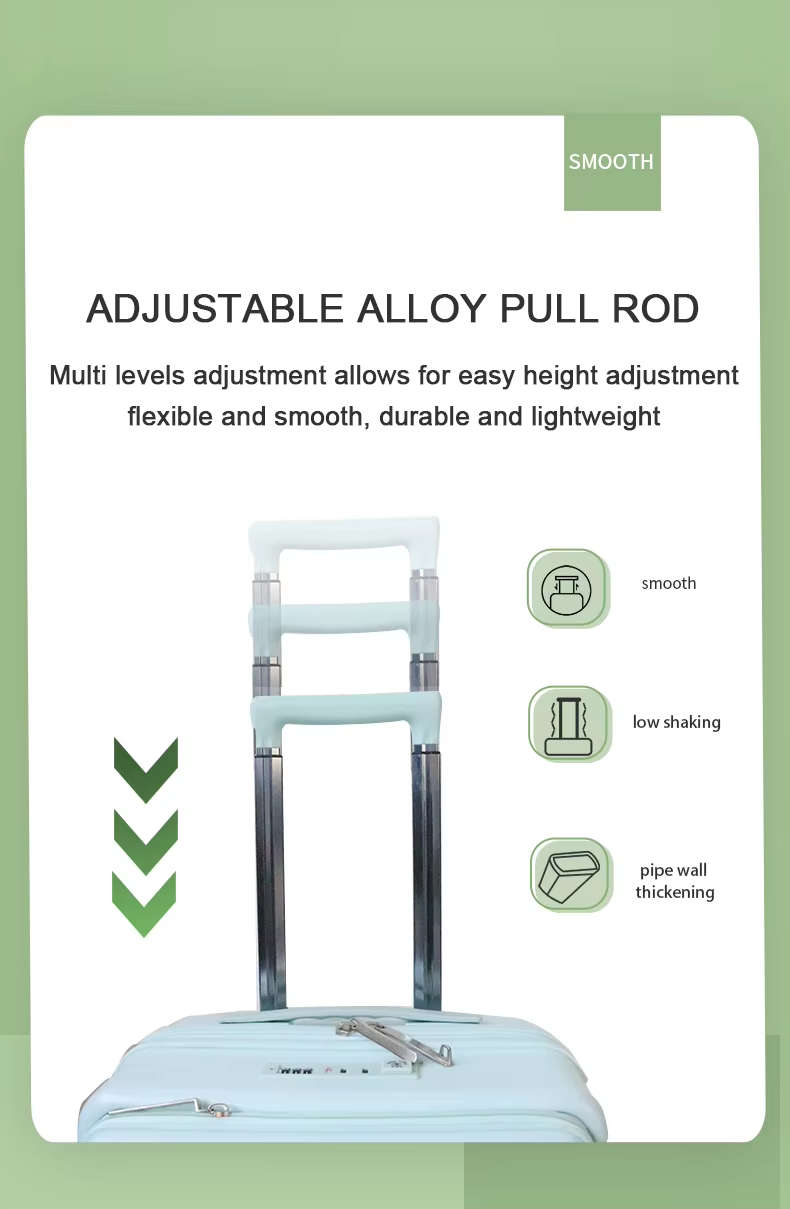 SMOOTH

ADJUSTABLE ALLOY PULL ROD

Multi levels adjustment allows for easy height adjustment flexible and smooth, durable and lightweight

smooth

low shaking

pipe wall thickening